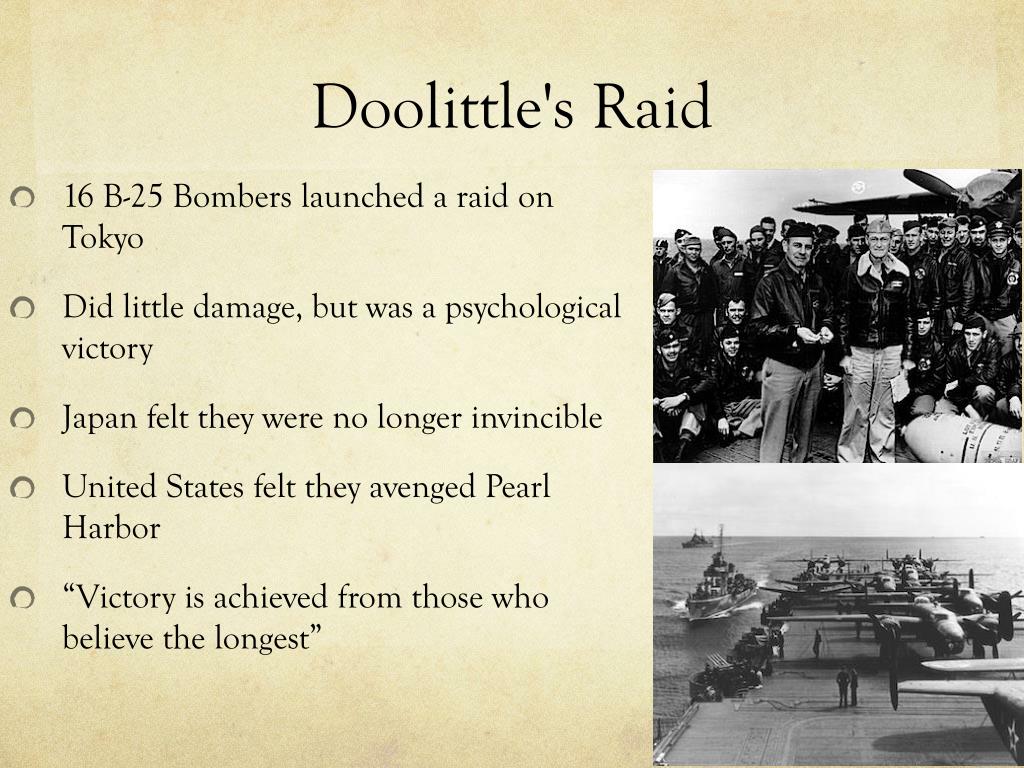 Doolittle's Raid

16 B-25 Bombers launched a raid on Tokyo

Did little damage, but was a psychological victory

Japan felt they were no longer invincible

United States felt they avenged Pearl Harbor

“Victory is achieved from those who believe the longest”